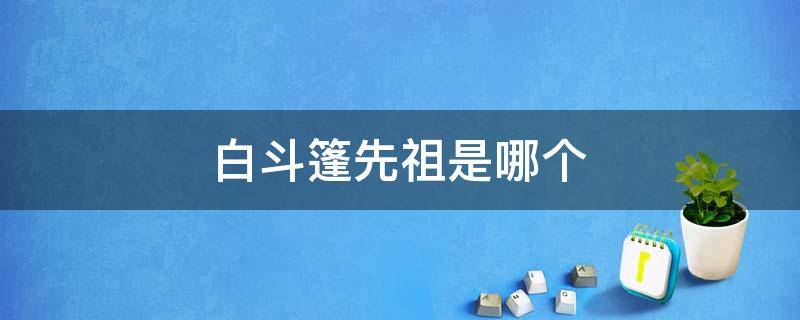 白斗篷先祖是哪个